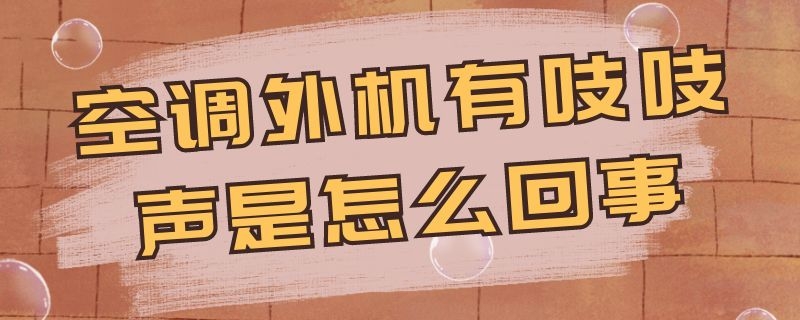 空调外机有吱吱
声是怎么回事